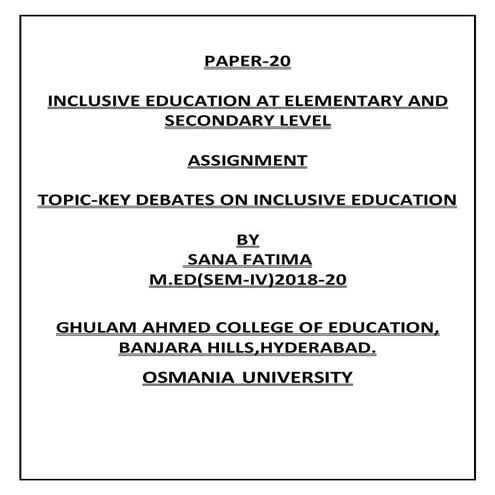 PAPER-20

INCLUSIVE EDUCATION AT ELEMENTARY AND SECONDARY LEVEL

ASSIGNMENT

TOPIC-KEY DEBATES ON INCLUSIVE EDUCATION

BY
SANA FATIMA
M.ED(SEM-IV)2018-20

GHULAM AHMED COLLEGE OF EDUCATION, BANJARA HILLS,HYDERABAD.

OSMANIA UNIVERSITY